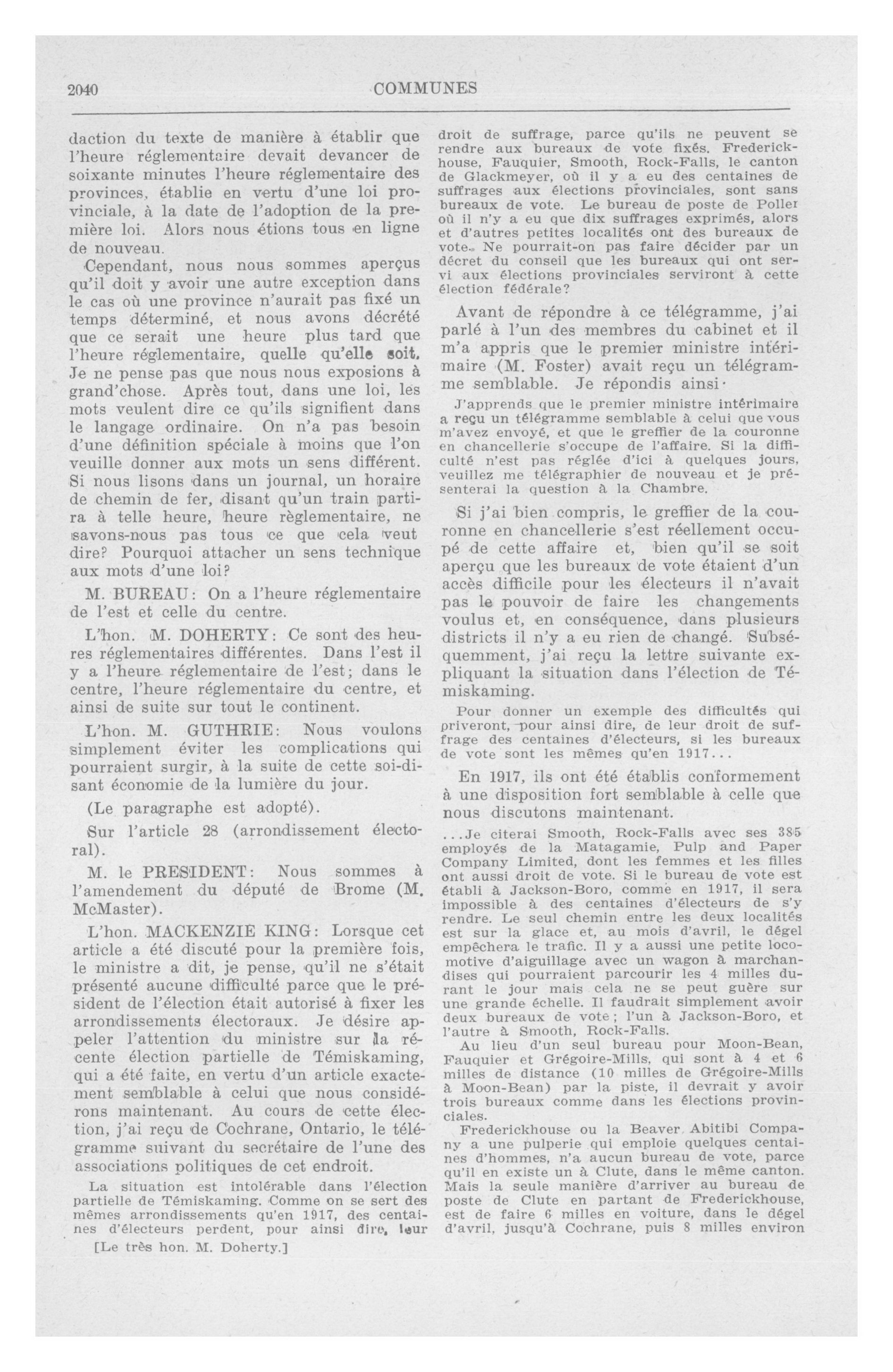 2040 COMMUNES

daction du texte de manière à établir que l'heure réglementaire devait devancer de soixante minutes l'heure réglementaire des provinces, établie en vertu d'une loi provinciale, à la date de l'adoption de la première loi. Alors nous étions tous en ligne de nouveau.

Cependant, nous nous sommes aperçus qu'il doit y avoir une autre exception dans le cas où une province n'aurait pas fixé un temps déterminé, et nous avons décrété que ce serait une heure plus tard que l'heure réglementaire, quelle qu'elle soit. Je ne pense pas que nous nous exposions à grand'chose. Après tout, dans une loi, les mots veulent dire ce qu'ils signifient dans le langage ordinaire. On n'a pas besoin d'une définition spéciale à moins que l'on veuille donner aux mots un sens différent. Si nous lisons dans un journal, un horaire de chemin de fer, disant qu'un train partira à telle heure, heure règlementaire, ne savons-nous pas tous ce que cela veut dire? Pourquoi attacher un sens technique aux mots d'une loi?

M. BUREAU: On a l'heure réglementaire de l'est et celle du centre.

L'hon. M. DOHERTY: Ce sont des heures réglementaires différentes. Dans l'est il y a l'heure réglementaire de l'est; dans le centre, l'heure réglementaire du centre, et ainsi de suite sur tout le continent.

L'hon. M. GUTHRIE: Nous voulons simplement éviter les complications qui pourraient surgir, à la suite de cette soi-disant économie de la lumière du jour.

(Le paragraphe est adopté).

Sur l'article 28 (arrondissement électoral).

M. le PRESIDENT: Nous sommes à l'amendement du député de Brome (M. McMaster).

L'hon. MACKENZIE KING: Lorsque cet article a été discuté pour la première fois, le ministre a dit, je pense, qu'il ne s'était présenté aucune difficulté parce que le président de l'élection était autorisé à fixer les arrondissements électoraux. Je désire appeler l'attention du ministre sur la récente élection partielle de Témiskaming, qui a été faite, en vertu d'un article exactement semblable à celui que nous considérons maintenant. Au cours de cette élection, j'ai reçu de Cochrane, Ontario, le télégramme suivant du secrétaire de l'une des associations politiques de cet endroit.

La situation est intolérable dans l'élection partielle de Témiskaming. Comme on se sert des mêmes arrondissements qu'en 1917, des centaines d'électeurs perdent, pour ainsi dire, leur

[Le très hon. M. Doherty.]

droit de suffrage, parce qu'ils ne peuvent se rendre aux bureaux de vote fixés. Frederickhouse, Fauquier, Smooth, Rock-Falls, le canton de Glackmeyer, où il y a eu des centaines de suffrages aux élections provinciales, sont sans bureaux de vote. Le bureau de poste de Poller où il n'y a eu que dix suffrages exprimés, alors et d'autres petites localités ont des bureaux de vote. Ne pourrait-on pas faire décider par un décret du conseil que les bureaux qui ont servi aux élections provinciales serviront à cette élection fédérale?

Avant de répondre à ce télégramme, j'ai parlé à l'un des membres du cabinet et il m'a appris que le premier ministre intérimaire (M. Foster) avait reçu un télégramme semblable. Je répondis ainsi·

J'apprends que le premier ministre intérimaire a reçu un télégramme semblable à celui que vous m'avez envoyé, et que le greffier de la couronne en chancellerie s'occupe de l'affaire. Si la difficulté n'est pas réglée d'ici à quelques jours, veuillez me télégraphier de nouveau et je présenterai la question à la Chambre.

Si j'ai bien compris, le greffier de la couronne en chancellerie s'est réellement occupé de cette affaire et, bien qu'il se soit aperçu que les bureaux de vote étaient d'un accès difficile pour les électeurs il n'avait pas le pouvoir de faire les changements voulus et, en conséquence, dans plusieurs districts il n'y a eu rien de changé. Subséquemment, j'ai reçu la lettre suivante expliquant la situation dans l'élection de Témiskaming.

Pour donner un exemple des difficultés qui priveront, pour ainsi dire, de leur droit de suffrage des centaines d'électeurs, si les bureaux de vote sont les mêmes qu'en 1917...

En 1917, ils ont été établis conformement à une disposition fort semblable à celle que nous discutons maintenant.

...Je citerai Smooth, Rock-Falls avec ses 385 employés de la Matagamie, Pulp and Paper Company Limited, dont les femmes et les filles ont aussi droit de vote. Si le bureau de vote est établi à Jackson-Boro, comme en 1917, il sera impossible à des centaines d'électeurs de s'y rendre. Le seul chemin entre les deux localités est sur la glace et, au mois d'avril, le dégel empêchera le trafic. Il y a aussi une petite locomotive d'aiguillage avec un wagon à marchandises qui pourraient parcourir les 4 milles durant le jour mais cela ne se peut guère sur une grande échelle. Il faudrait simplement avoir deux bureaux de vote; l'un à Jackson-Boro, et l'autre à Smooth, Rock-Falls.

Au lieu d'un seul bureau pour Moon-Bean, Fauquier et Grégoire-Mills, qui sont à 4 et 6 milles de distance (10 milles de Grégoire-Mills à Moon-Bean) par la piste, il devrait y avoir trois bureaux comme dans les élections provinciales.

Frederickhouse ou la Beaver Abitibi Company a une pulperie qui emploie quelques centaines d'hommes, n'a aucun bureau de vote, parce qu'il en existe un à Clute, dans le même canton. Mais la seule manière d'arriver au bureau de poste de Clute en partant de Frederickhouse, est de faire 6 milles en voiture, dans le dégel d'avril, jusqu'à Cochrane, puis 8 milles environ